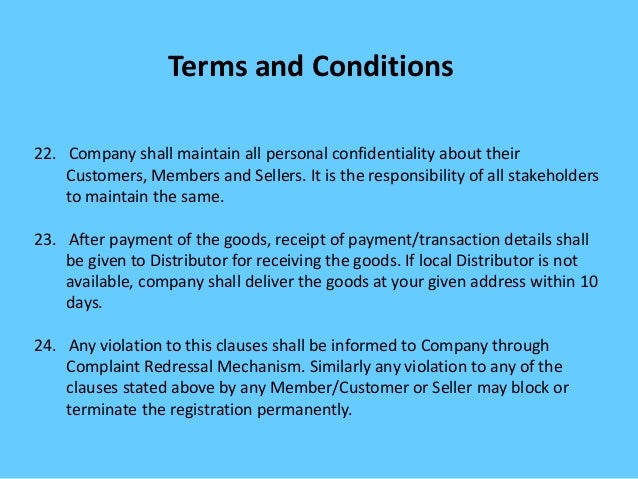 Terms and Conditions

22. Company shall maintain all personal confidentiality about their Customers, Members and Sellers. It is the responsibility of all stakeholders to maintain the same.

23. After payment of the goods, receipt of payment/transaction details shall be given to Distributor for receiving the goods. If local Distributor is not available, company shall deliver the goods at your given address within 10 days.

24. Any violation to this clauses shall be informed to Company through Complaint Redressal Mechanism. Similarly any violation to any of the clauses stated above by any Member/Customer or Seller may block or terminate the registration permanently.